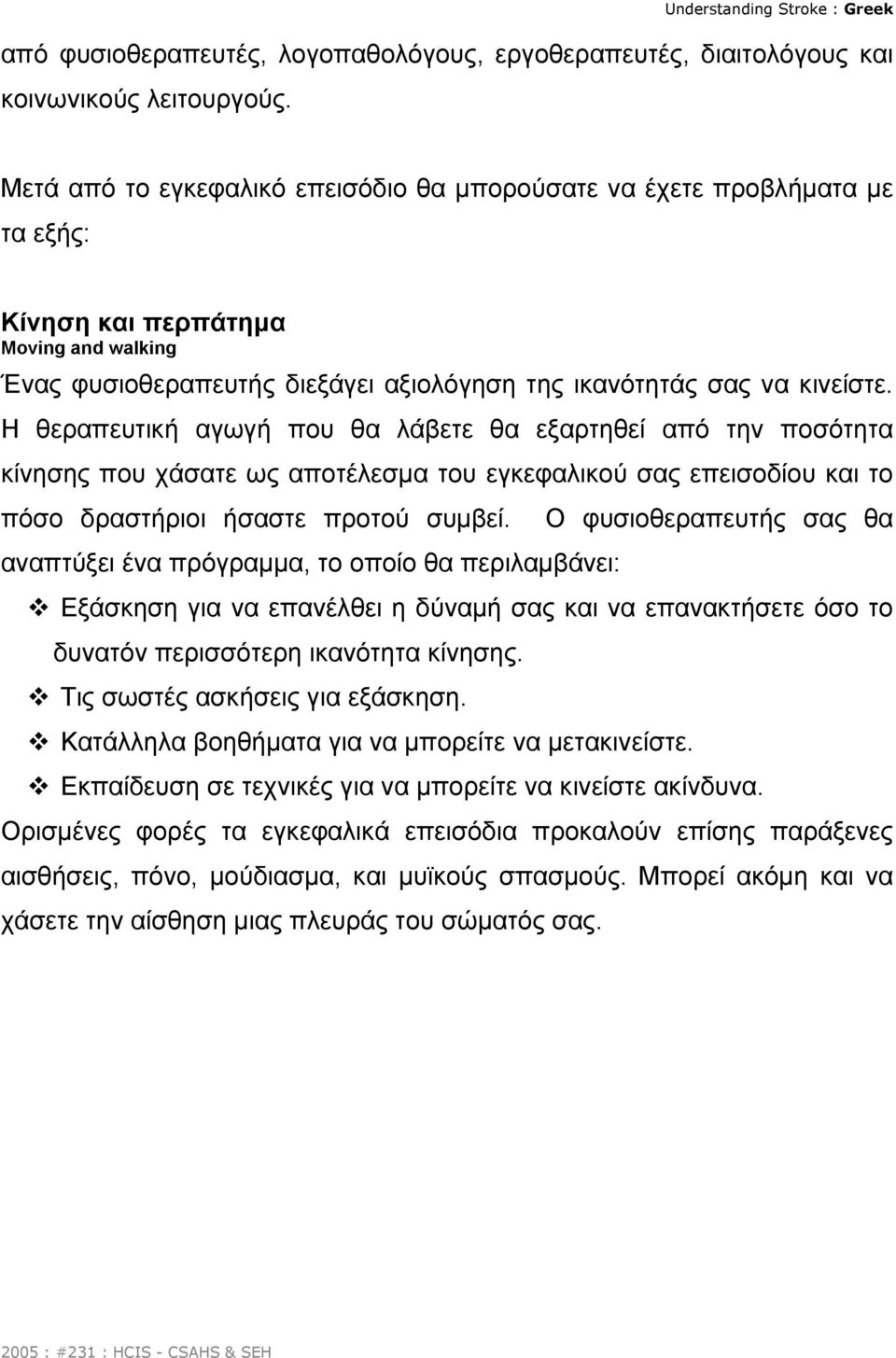 Understanding Stroke : Greek

από φυσιοθεραπευτές, λογοπαθολόγους, εργοθεραπευτές, διαιτολόγους και κοινωνικούς λειτουργούς.

Μετά από το εγκεφαλικό επεισόδιο θα μπορούσατε να έχετε προβλήματα με τα εξής:

Κίνηση και περπάτημα
Moving and walking

Ένας φυσιοθεραπευτής διεξάγει αξιολόγηση της ικανότητάς σας να κινείστε. Η θεραπευτική αγωγή που θα λάβετε θα εξαρτηθεί από την ποσότητα κίνησης που χάσατε ως αποτέλεσμα του εγκεφαλικού σας επεισοδίου και το πόσο δραστήριοι ήσαστε προτού συμβεί. Ο φυσιοθεραπευτής σας θα αναπτύξει ένα πρόγραμμα, το οποίο θα περιλαμβάνει:

❖ Εξάσκηση για να επανέλθει η δύναμή σας και να επανακτήσετε όσο το δυνατόν περισσότερη ικανότητα κίνησης.
❖ Τις σωστές ασκήσεις για εξάσκηση.
❖ Κατάλληλα βοηθήματα για να μπορείτε να μετακινείστε.
❖ Εκπαίδευση σε τεχνικές για να μπορείτε να κινείστε ακίνδυνα.

Ορισμένες φορές τα εγκεφαλικά επεισόδια προκαλούν επίσης παράξενες αισθήσεις, πόνο, μούδιασμα, και μυϊκούς σπασμούς. Μπορεί ακόμη και να χάσετε την αίσθηση μιας πλευράς του σώματός σας.

2005 : #231 : HCIS - CSAHS & SEH